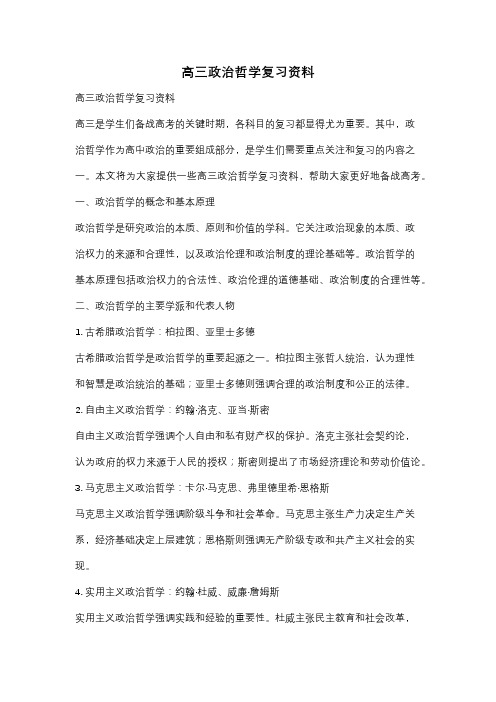 高三政治哲学复习资料

高三政治哲学复习资料

高三是学生们备战高考的关键时期，各科目的复习都显得尤为重要。其中，政治哲学作为高中政治的重要组成部分，是学生们需要重点关注和复习的内容之一。本文将为大家提供一些高三政治哲学复习资料，帮助大家更好地备战高考。

一、政治哲学的概念和基本原理

政治哲学是研究政治的本质、原则和价值的学科。它关注政治现象的本质、政治权力的来源和合理性，以及政治伦理和政治制度的理论基础等。政治哲学的基本原理包括政治权力的合法性、政治伦理的道德基础、政治制度的合理性等。

二、政治哲学的主要学派和代表人物

1. 古希腊政治哲学：柏拉图、亚里士多德

古希腊政治哲学是政治哲学的重要起源之一。柏拉图主张哲人统治，认为理性和智慧是政治统治的基础；亚里士多德则强调合理的政治制度和公正的法律。

2. 自由主义政治哲学：约翰·洛克、亚当·斯密

自由主义政治哲学强调个人自由和私有财产权的保护。洛克主张社会契约论，认为政府的权力来源于人民的授权；斯密则提出了市场经济理论和劳动价值论。

3. 马克思主义政治哲学：卡尔·马克思、弗里德里希·恩格斯

马克思主义政治哲学强调阶级斗争和社会革命。马克思主张生产力决定生产关系，经济基础决定上层建筑；恩格斯则强调无产阶级专政和共产主义社会的实现。

4. 实用主义政治哲学：约翰·杜威、威廉·詹姆斯

实用主义政治哲学强调实践和经验的重要性。杜威主张民主教育和社会改革，